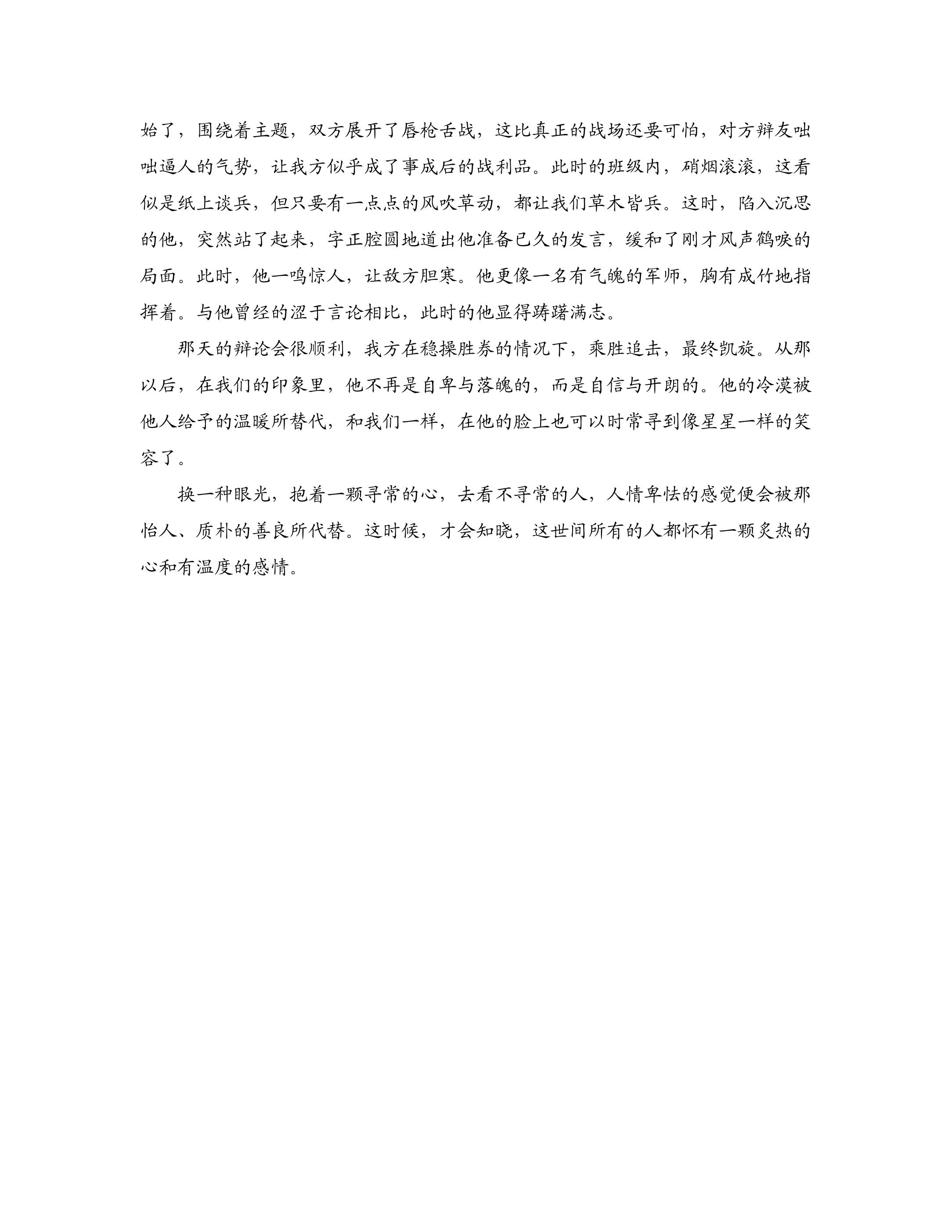 始了，围绕着主题，双方展开了唇枪舌战，这比真正的战场还要可怕，对方辩友咄咄逼人的气势，让我方似乎成了事成后的战利品。此时的班级内，硝烟滚滚，这看似是纸上谈兵，但只要有一点点的风吹草动，都让我们草木皆兵。这时，陷入沉思的他，突然站了起来，字正腔圆地道出他准备已久的发言，缓和了刚才风声鹤唳的局面。此时，他一鸣惊人，让敌方胆寒。他更像一名有气魄的军师，胸有成竹地指挥着。与他曾经的涩于言论相比，此时的他显得踌躇满志。

那天的辩论会很顺利，我方在稳操胜券的情况下，乘胜追击，最终凯旋。从那以后，在我们的印象里，他不再是自卑与落魄的，而是自信与开朗的。他的冷漠被他人给予的温暖所替代，和我们一样，在他的脸上也可以时常寻到像星星一样的笑容了。

换一种眼光，抱着一颗寻常的心，去看不寻常的人，人情卑怯的感觉便会被那怡人、质朴的善良所代替。这时候，才会知晓，这世间所有的人都怀有一颗炙热的心和有温度的感情。